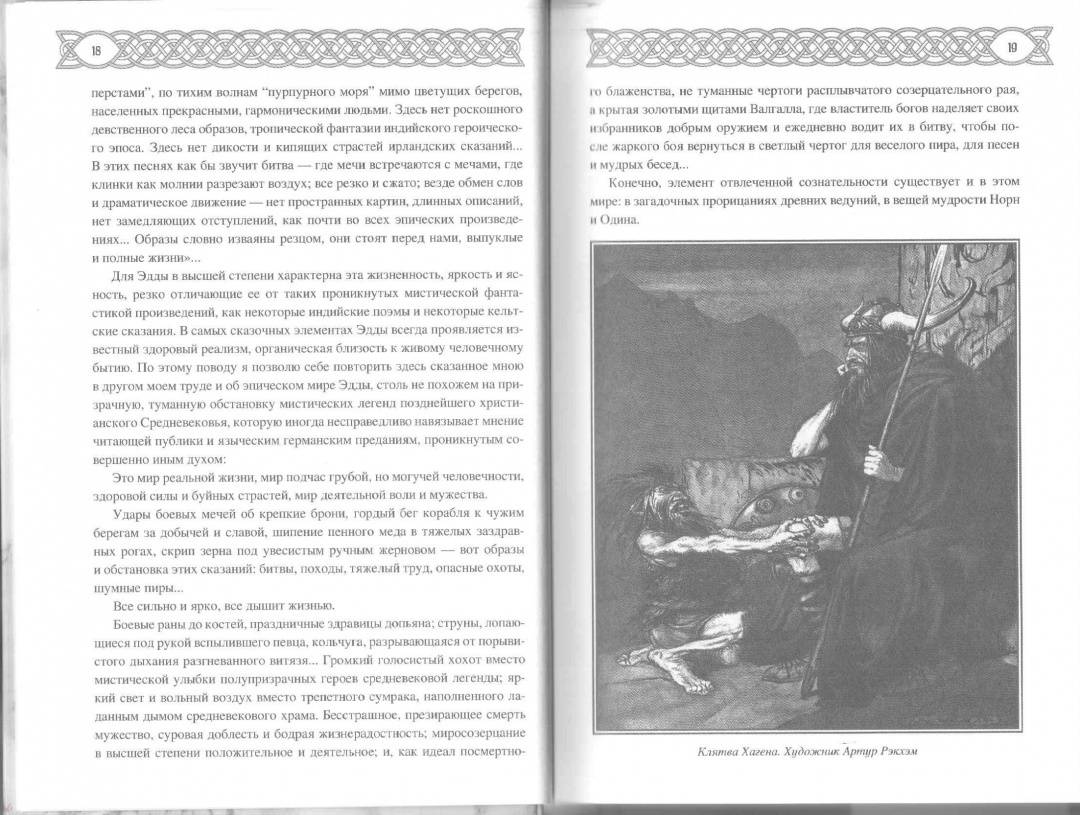 18

перстами", по тихим волнам "пурпурного моря" мимо цветущих берегов, населенных прекрасными, гармоническими людьми. Здесь нет роскошного девственного леса образов, тропической фантазии индийского героического эпоса. Здесь нет дикости и кипящих страстей ирландских сказаний... В этих песнях как бы звучит битва — где мечи встречаются с мечами, где клинки как молнии разрезают воздух; все резко и сжато; везде обмен слов и драматическое движение — нет пространных картин, длинных описаний, нет замедляющих отступлений, как почти во всех эпических произведениях... Образы словно изваяны резцом, они стоят перед нами, выпуклые и полные жизни»...

Для Эдды в высшей степени характерна эта жизненность, яркость и ясность, резко отличающие ее от таких проникнутых мистической фантастикой произведений, как некоторые индийские поэмы и некоторые кельтские сказания. В самых сказочных элементах Эдды всегда проявляется известный здоровый реализм, органическая близость к живому человечному бытию. По этому поводу я позволю себе повторить здесь сказанное мною в другом моем труде и об эпическом мире Эдды, столь не похожем на призрачную, туманную обстановку мистических легенд позднейшего христианского Средневековья, которую иногда несправедливо навязывает мнение читающей публики и языческим германским преданиям, проникнутым совершенно иным духом:

Это мир реальной жизни, мир подчас грубой, но могучей человечности, здоровой силы и буйных страстей, мир деятельной воли и мужества.

Удары боевых мечей об крепкие брони, гордый бег корабля к чужим берегам за добычей и славой, шипение пенного меда в тяжелых заздравных рогах, скрип зерна под увесистым ручным жерновом — вот образы и обстановка этих сказаний: битвы, походы, тяжелый труд, опасные охоты, шумные пиры...

Все сильно и ярко, все дышит жизнью.

Боевые раны до костей, праздничные здравицы допьяна; струны, лопающиеся под рукой вспылившего певца, кольчуга, разрывающаяся от порывистого дыхания разгневанного витязя... Громкий голосистый хохот вместо мистической улыбки полупризрачных героев средневековой легенды; яркий свет и вольный воздух вместо трепетного сумрака, наполненного ладанным дымом средневекового храма. Бесстрашное, презирающее смерть мужество, суровая доблесть и бодрая жизнерадостность; миросозерцание в высшей степени положительное и деятельное; и, как идеал посмертно-

19

го блаженства, не туманные чертоги расплывчатого созерцательного рая, а крытая золотыми щитами Валгалла, где властитель богов наделяет своих избранников добрым оружием и ежедневно водит их в битву, чтобы после жаркого боя вернуться в светлый чертог для веселого пира, для песен и мудрых бесед...

Конечно, элемент отвлеченной сознательности существует и в этом мире: в загадочных прорицаниях древних ведуний, в вещей мудрости Норн и Одина.

Клятва Хагена. Художник Артур Рэкхэм